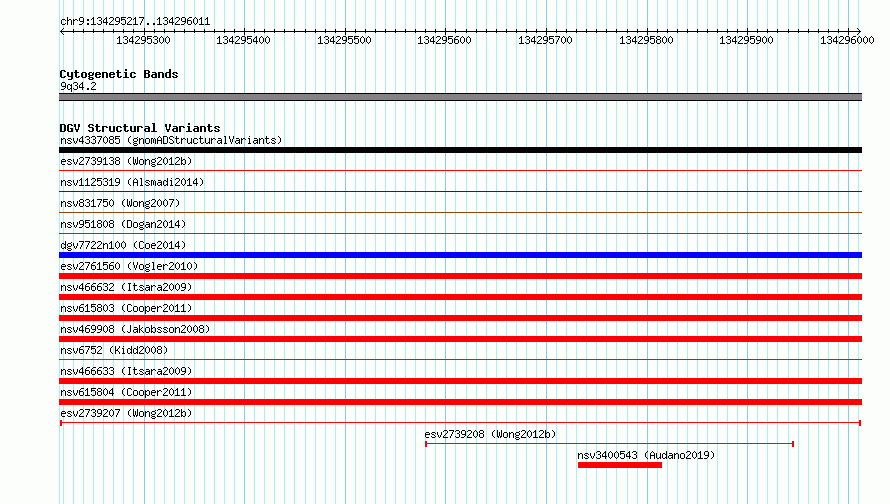 chr9:134295217..134296011

134295300 134295400 134295500 134295600 134295700 134295800 134295900 134296000

Cytogenetic Bands
9q34.2

DGV Structural Variants
nsv4337085 (gnomADStructuralVariants)
esv2739138 (Wong2012b)
nsv1125319 (Alsmadi2014)
nsv831750 (Wong2007)
nsv951808 (Dogan2014)
dgv7722n100 (Coe2014)
esv2761560 (Vogler2010)
nsv466632 (Itsara2009)
nsv615803 (Cooper2011)
nsv469908 (Jakobsson2008)
nsv6752 (Kidd2008)
nsv466633 (Itsara2009)
nsv615804 (Cooper2011)
esv2739207 (Wong2012b)
esv2739208 (Wong2012b)
nsv3400543 (Audano2019)